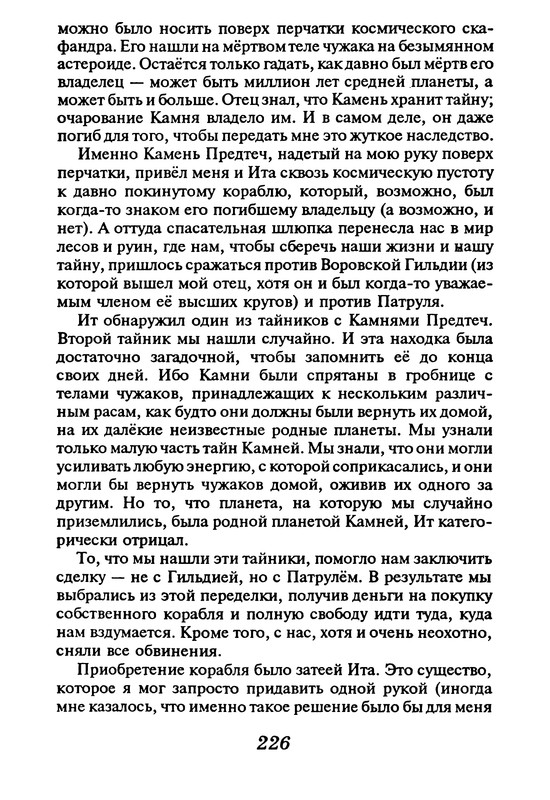 можно было носить поверх перчатки космического скафандра. Его нашли на мёртвом теле чужака на безымянном астероиде. Остаётся только гадать, как давно был мёртв его владелец — может быть миллион лет средней планеты, а может быть и больше. Отец знал, что Камень хранит тайну; очарование Камня владело им. И в самом деле, он даже погиб для того, чтобы передать мне это жуткое наследство.

Именно Камень Предтеч, надетый на мою руку поверх перчатки, привёл меня и Ита сквозь космическую пустоту к давно покинутому кораблю, который, возможно, был когда-то знаком его погибшему владельцу (а возможно, и нет). А оттуда спасательная шлюпка перенесла нас в мир лесов и руин, где нам, чтобы сберечь наши жизни и нашу тайну, пришлось сражаться против Воровской Гильдии (из которой вышел мой отец, хотя он и был когда-то уважаемым членом её высших кругов) и против Патруля.

Ит обнаружил один из тайников с Камнями Предтеч. Второй тайник мы нашли случайно. И эта находка была достаточно загадочной, чтобы запомнить её до конца своих дней. Ибо Камни были спрятаны в гробнице с телами чужаков, принадлежащих к нескольким различным расам, как будто они должны были вернуть их домой, на их далёкие неизвестные родные планеты. Мы узнали только малую часть тайн Камней. Мы знали, что они могли усиливать любую энергию, с которой соприкасались, и они могли бы вернуть чужаков домой, оживив их одного за другим. Но то, что планета, на которую мы случайно приземлились, была родной планетой Камней, Ит категорически отрицал.

То, что мы нашли эти тайники, помогло нам заключить сделку — не с Гильдией, но с Патрулём. В результате мы выбрались из этой переделки, получив деньги на покупку собственного корабля и полную свободу идти туда, куда нам вздумается. Кроме того, с нас, хотя и очень неохотно, сняли все обвинения.

Приобретение корабля было затеей Ита. Это существо, которое я мог запросто придавить одной рукой (иногда мне казалось, что именно такое решение было бы для меня

226